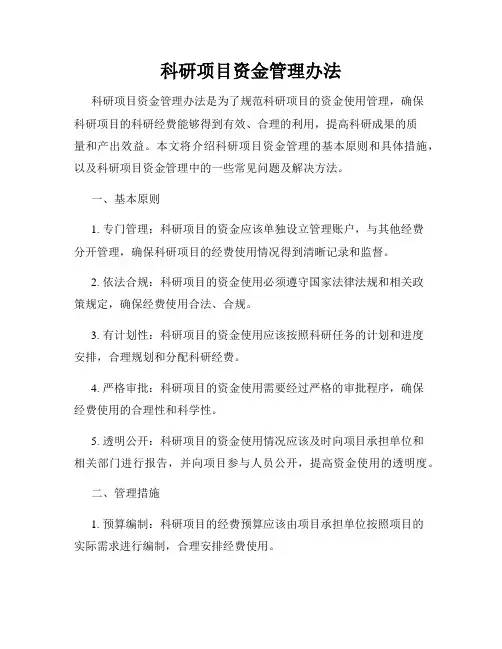 科研项目资金管理办法

科研项目资金管理办法是为了规范科研项目的资金使用管理，确保科研项目的科研经费能够得到有效、合理的利用，提高科研成果的质量和产出效益。本文将介绍科研项目资金管理的基本原则和具体措施，以及科研项目资金管理中的一些常见问题及解决方法。

一、基本原则

1. 专门管理：科研项目的资金应该单独设立管理账户，与其他经费分开管理，确保科研项目的经费使用情况得到清晰记录和监督。

2. 依法合规：科研项目的资金使用必须遵守国家法律法规和相关政策规定，确保经费使用合法、合规。

3. 有计划性：科研项目的资金使用应该按照科研任务的计划和进度安排，合理规划和分配科研经费。

4. 严格审批：科研项目的资金使用需要经过严格的审批程序，确保经费使用的合理性和科学性。

5. 透明公开：科研项目的资金使用情况应该及时向项目承担单位和相关部门进行报告，并向项目参与人员公开，提高资金使用的透明度。

二、管理措施

1. 预算编制：科研项目的经费预算应该由项目承担单位按照项目的实际需求进行编制，合理安排经费使用。